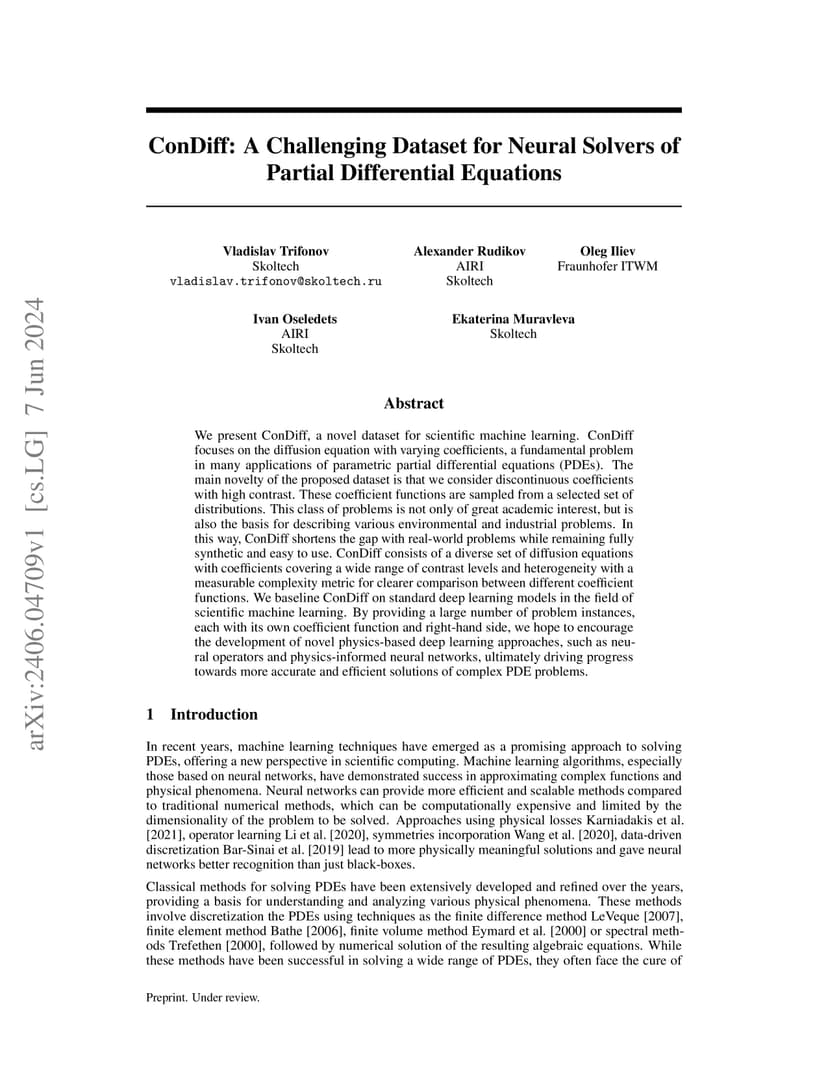 arXiv:2406.04709v1 [cs.LG] 7 Jun 2024

ConDiff: A Challenging Dataset for Neural Solvers of Partial Differential Equations

Vladislav Trifonov
Skoltech
vladislav.trifonov@skoltech.ru

Alexander Rudikov
AIRI
Skoltech

Oleg Iliev
Fraunhofer ITWM

Ivan Oseledets
AIRI
Skoltech

Ekaterina Muravleva
Skoltech

Abstract

We present ConDiff, a novel dataset for scientific machine learning. ConDiff focuses on the diffusion equation with varying coefficients, a fundamental problem in many applications of parametric partial differential equations (PDEs). The main novelty of the proposed dataset is that we consider discontinuous coefficients with high contrast. These coefficient functions are sampled from a selected set of distributions. This class of problems is not only of great academic interest, but is also the basis for describing various environmental and industrial problems. In this way, ConDiff shortens the gap with real-world problems while remaining fully synthetic and easy to use. ConDiff consists of a diverse set of diffusion equations with coefficients covering a wide range of contrast levels and heterogeneity with a measurable complexity metric for clearer comparison between different coefficient functions. We baseline ConDiff on standard deep learning models in the field of scientific machine learning. By providing a large number of problem instances, each with its own coefficient function and right-hand side, we hope to encourage the development of novel physics-based deep learning approaches, such as neural operators and physics-informed neural networks, ultimately driving progress towards more accurate and efficient solutions of complex PDE problems.

1 Introduction

In recent years, machine learning techniques have emerged as a promising approach to solving PDEs, offering a new perspective in scientific computing. Machine learning algorithms, especially those based on neural networks, have demonstrated success in approximating complex functions and physical phenomena. Neural networks can provide more efficient and scalable methods compared to traditional numerical methods, which can be computationally expensive and limited by the dimensionality of the problem to be solved. Approaches using physical losses Karniadakis et al. [2021], operator learning Li et al. [2020], symmetries incorporation Wang et al. [2020], data-driven discretization Bar-Sinai et al. [2019] lead to more physically meaningful solutions and gave neural networks better recognition than just black-boxes.

Classical methods for solving PDEs have been extensively developed and refined over the years, providing a basis for understanding and analyzing various physical phenomena. These methods involve discretization the PDEs using techniques as the finite difference method LeVeque [2007], finite element method Bathe [2006], finite volume method Eymard et al. [2000] or spectral methods Trefethen [2000], followed by numerical solution of the resulting algebraic equations. While these methods have been successful in solving a wide range of PDEs, they often face the cure of

Preprint. Under review.